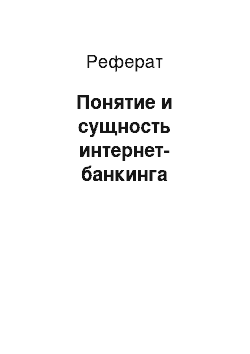 Реферат

Понятие и сущность интернет-банкинга